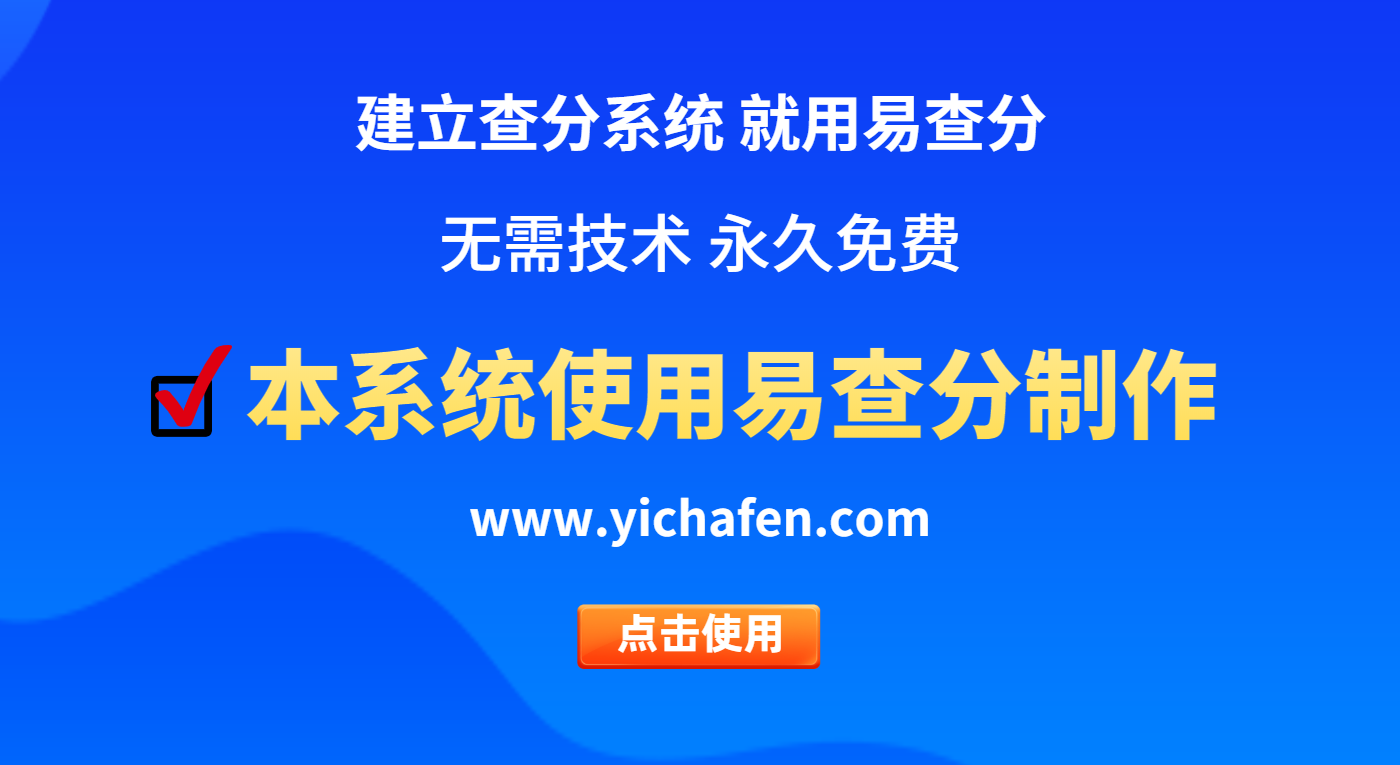 建立查分系统 就用易查分

无需技术 永久免费

本系统使用易查分制作

www.yichafen.com

点击使用